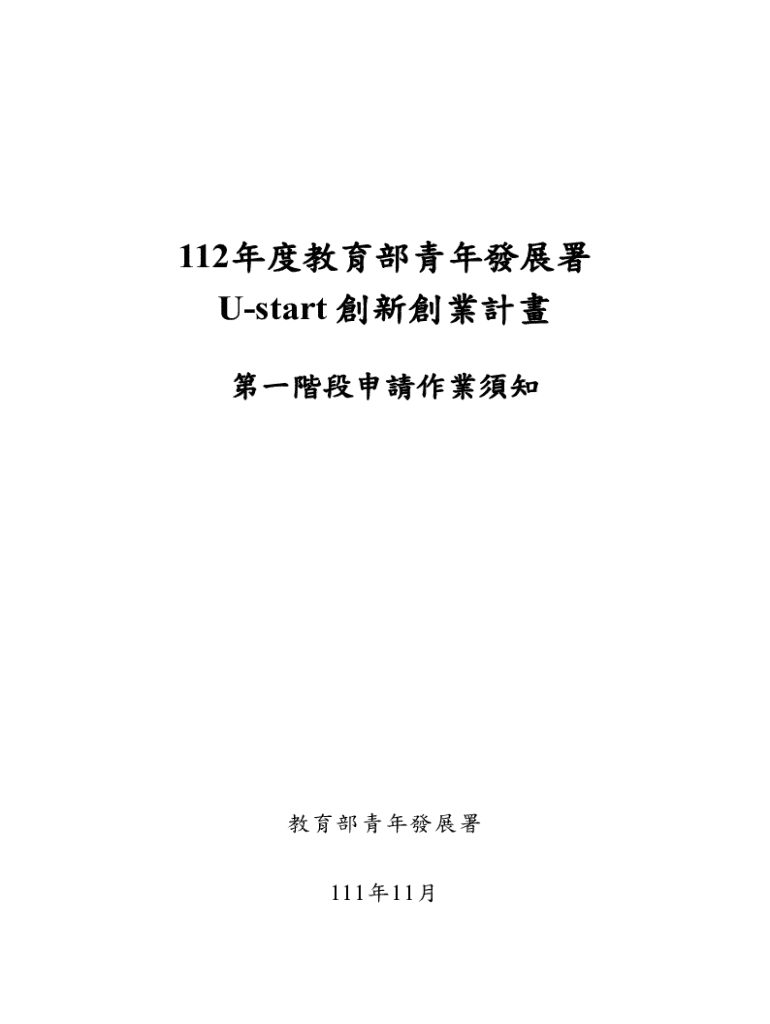 112年度教育部青年發展署
U-start創新創業計畫

第一階段申請作業須知

教育部青年發展署

111年11月